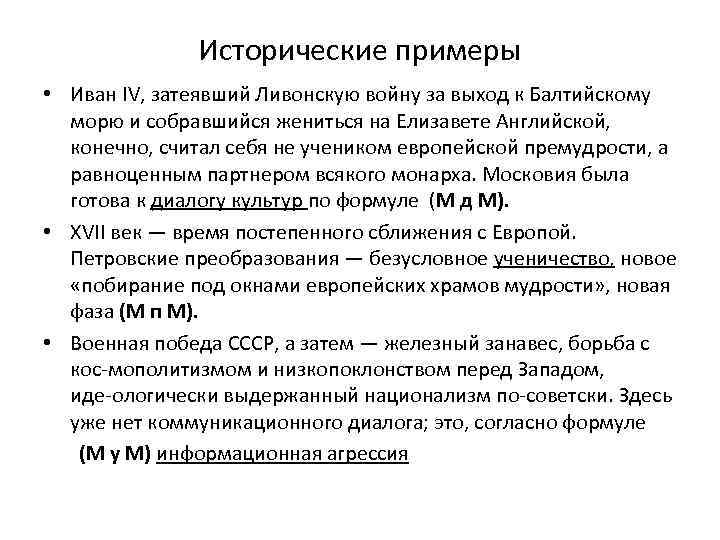 Исторические примеры

• Иван IV, затеявший Ливонскую войну за выход к Балтийскому морю и собравшийся жениться на Елизавете Английской, конечно, считал себя не учеником европейской премудрости, а равноценным партнером всякого монарха. Московия была готова к диалогу культур по формуле (М д М).

• XVII век — время постепенного сближения с Европой. Петровские преобразования — безусловное ученичество, новое «побирание под окнами европейских храмов мудрости», новая фаза (М п М).

• Военная победа СССР, а затем — железный занавес, борьба с кос-мополитизмом и низкопоклонством перед Западом, иде-ологически выдержанный национализм по-советски. Здесь уже нет коммуникационного диалога; это, согласно формуле (М у М) информационная агрессия